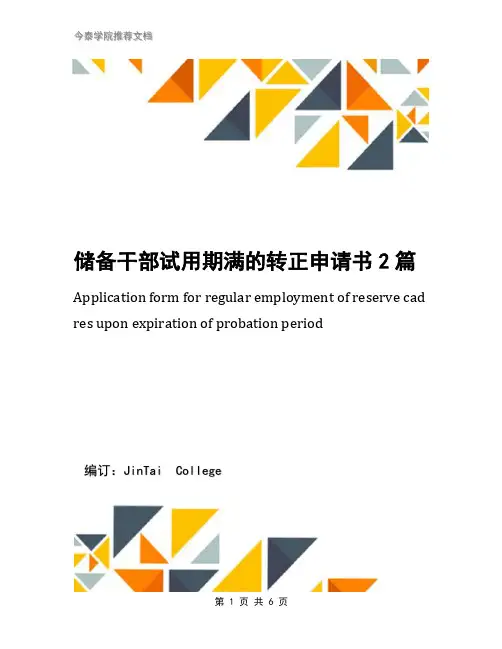 今泰学院推荐文档

储备干部试用期满的转正申请书 2 篇

Application form for regular employment of reserve cadres upon expiration of probation period

编订：JinTai College

第 1 页 共 6 页